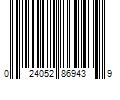 0 24052 86943 9